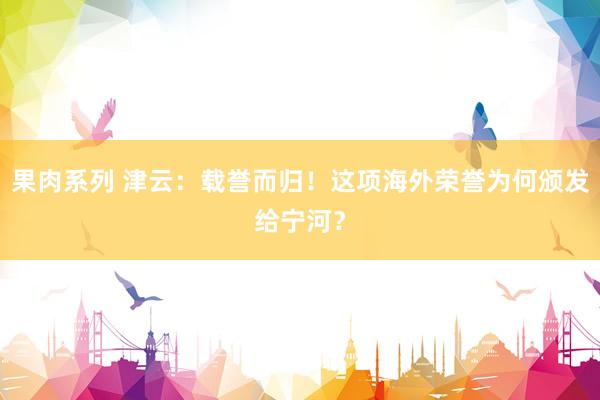 果肉系列 津云：载誉而归！这项海外荣誉为何颁发给宁河？